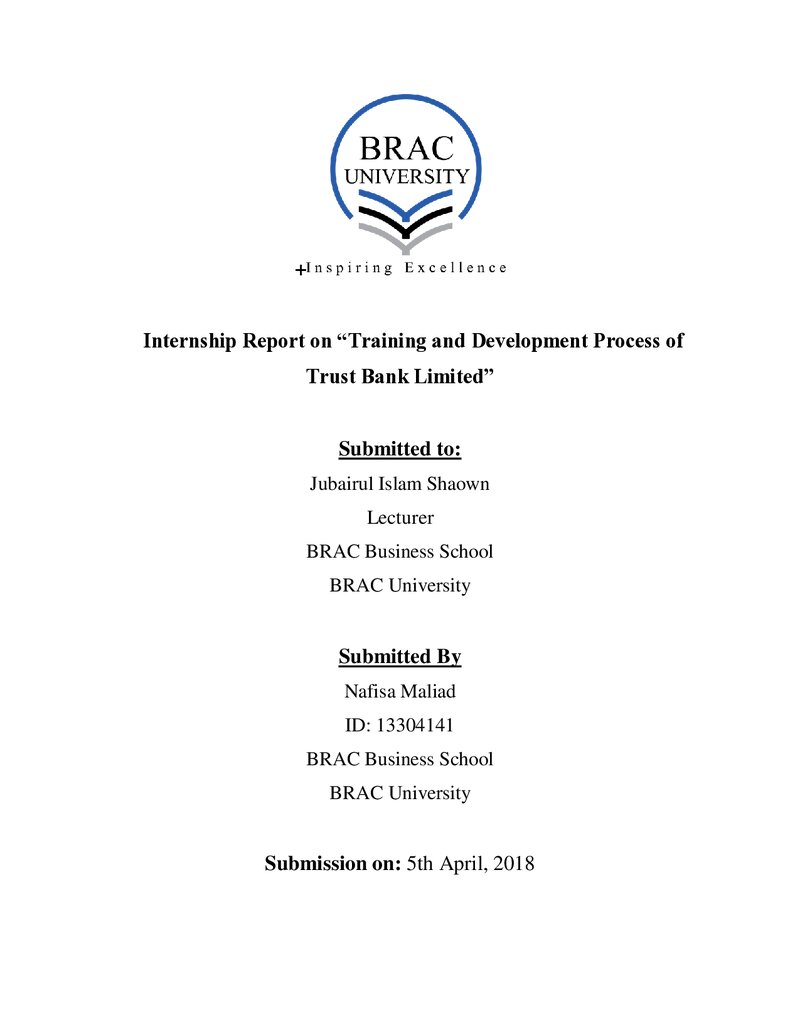 BRAC
UNIVERSITY

Inspiring Excellence

Internship Report on "Training and Development Process of Trust Bank Limited"

Submitted to:

Jubairul Islam Shaown
Lecturer
BRAC Business School
BRAC University

Submitted By

Nafisa Maliad
ID: 13304141
BRAC Business School
BRAC University

Submission on: 5th April, 2018